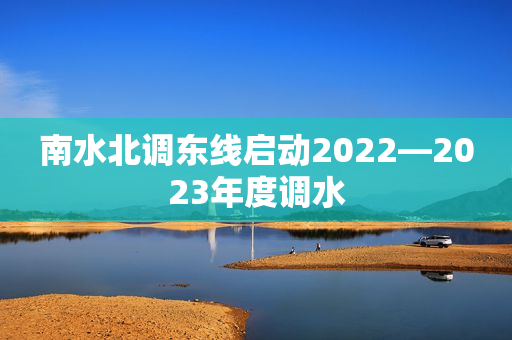 南水北调东线启动2022—2023年度调水